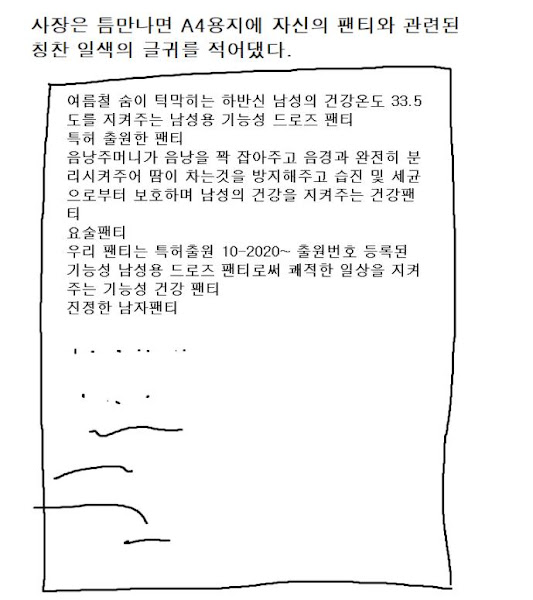 사장은 틈만나면 A4용지에 자신의 팬티와 관련된 칭찬 일색의 글귀를 적어댔다.

여름철 숨이 턱막히는 하반신 남성의 건강온도 33.5도를 지켜주는 남성용 기능성 드로즈 팬티
특허 출원한 팬티
음낭주머니가 음낭을 꽉 잡아주고 음경과 완전히 분리시켜주어 땀이 차는것을 방지해주고 습진 및 세균으로부터 보호하며 남성의 건강을 지켜주는 건강팬티
요술팬티
우리 팬티는 특허출원 10-2020~ 출원번호 등록된 기능성 남성용 드로즈 팬티로써 쾌적한 일상을 지켜주는 기능성 건강 팬티
진정한 남자팬티